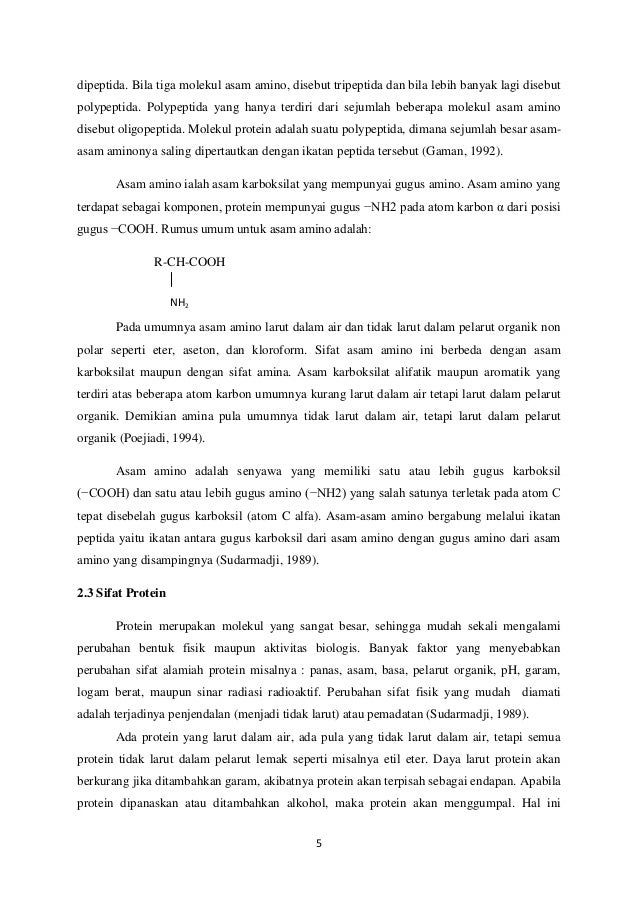 dipeptida. Bila tiga molekul asam amino, disebut tripeptida dan bila lebih banyak lagi disebut polypeptida. Polypeptida yang hanya terdiri dari sejumlah beberapa molekul asam amino disebut oligopeptida. Molekul protein adalah suatu polypeptida, dimana sejumlah besar asam-asam aminonya saling dipertautkan dengan ikatan peptida tersebut (Gaman, 1992).

Asam amino ialah asam karboksilat yang mempunyai gugus amino. Asam amino yang terdapat sebagai komponen, protein mempunyai gugus −NH2 pada atom karbon α dari posisi gugus −COOH. Rumus umum untuk asam amino adalah:

R-CH-COOH

$NH_2$

Pada umumnya asam amino larut dalam air dan tidak larut dalam pelarut organik non polar seperti eter, aseton, dan kloroform. Sifat asam amino ini berbeda dengan asam karboksilat maupun dengan sifat amina. Asam karboksilat alifatik maupun aromatik yang terdiri atas beberapa atom karbon umumnya kurang larut dalam air tetapi larut dalam pelarut organik. Demikian amina pula umumnya tidak larut dalam air, tetapi larut dalam pelarut organik (Poejiadi, 1994).

Asam amino adalah senyawa yang memiliki satu atau lebih gugus karboksil (−COOH) dan satu atau lebih gugus amino (−NH2) yang salah satunya terletak pada atom C tepat disebelah gugus karboksil (atom C alfa). Asam-asam amino bergabung melalui ikatan peptida yaitu ikatan antara gugus karboksil dari asam amino dengan gugus amino dari asam amino yang disampingnya (Sudarmadji, 1989).

2.3 Sifat Protein

Protein merupakan molekul yang sangat besar, sehingga mudah sekali mengalami perubahan bentuk fisik maupun aktivitas biologis. Banyak faktor yang menyebabkan perubahan sifat alamiah protein misalnya : panas, asam, basa, pelarut organik, pH, garam, logam berat, maupun sinar radiasi radioaktif. Perubahan sifat fisik yang mudah diamati adalah terjadinya penjendalan (menjadi tidak larut) atau pemadatan (Sudarmadji, 1989).

Ada protein yang larut dalam air, ada pula yang tidak larut dalam air, tetapi semua protein tidak larut dalam pelarut lemak seperti misalnya etil eter. Daya larut protein akan berkurang jika ditambahkan garam, akibatnya protein akan terpisah sebagai endapan. Apabila protein dipanaskan atau ditambahkan alkohol, maka protein akan menggumpal. Hal ini

5